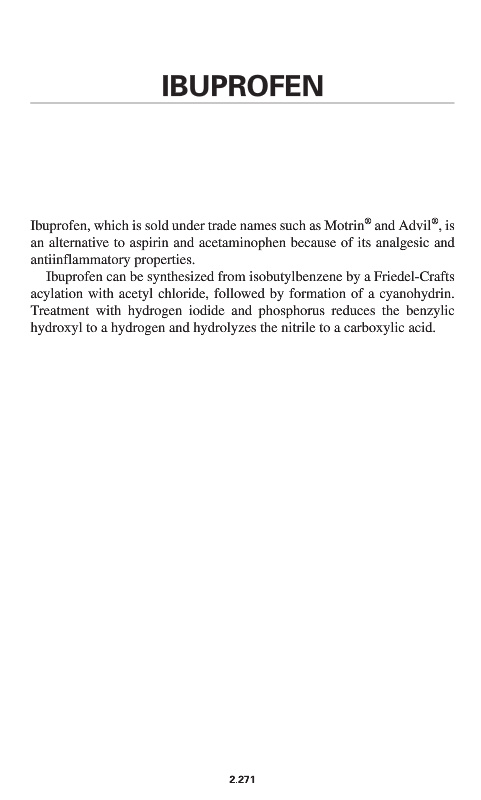 IBUPROFEN

Ibuprofen, which is sold under trade names such as Motrin® and Advil®, is an alternative to aspirin and acetaminophen because of its analgesic and antiinflammatory properties.

Ibuprofen can be synthesized from isobutylbenzene by a Friedel-Crafts acylation with acetyl chloride, followed by formation of a cyanohydrin. Treatment with hydrogen iodide and phosphorus reduces the benzylic hydroxyl to a hydrogen and hydrolyzes the nitrile to a carboxylic acid.

2.271